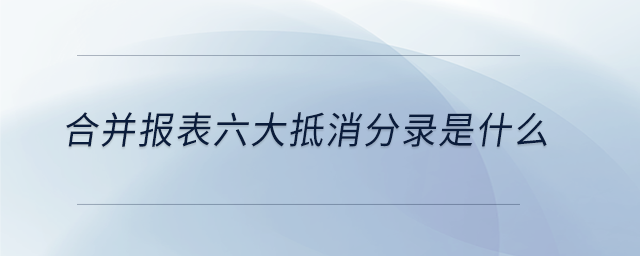 合并报表六大抵消分录是什么